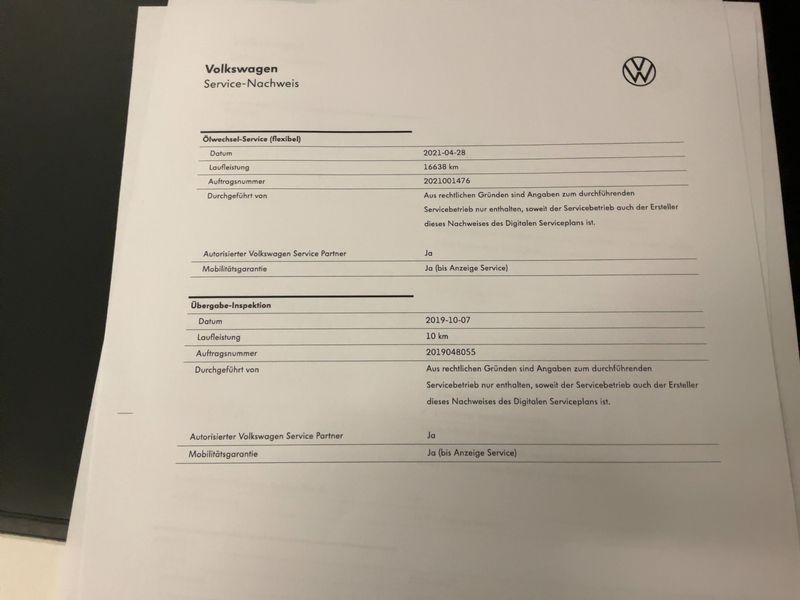 Volkswagen
Service-Nachweis

Ölwechsel-Service (flexibel)

Datum
2021-04-28

Laufleistung
16638 km

Auftragsnummer
2021001476

Durchgeführt von
Aus rechtlichen Gründen sind Angaben zum durchführenden Servicebetrieb nur enthalten, soweit der Servicebetrieb auch der Ersteller dieses Nachweises des Digitalen Serviceplans ist.

Autorisierter Volkswagen Service Partner
Ja

Mobilitätsgarantie
Ja (bis Anzeige Service)

Übergabe-Inspektion

Datum
2019-10-07

Laufleistung
10 km

Auftragsnummer
2019048055

Durchgeführt von
Aus rechtlichen Gründen sind Angaben zum durchführenden Servicebetrieb nur enthalten, soweit der Servicebetrieb auch der Ersteller dieses Nachweises des Digitalen Serviceplans ist.

Autorisierter Volkswagen Service Partner
Ja

Mobilitätsgarantie
Ja (bis Anzeige Service)